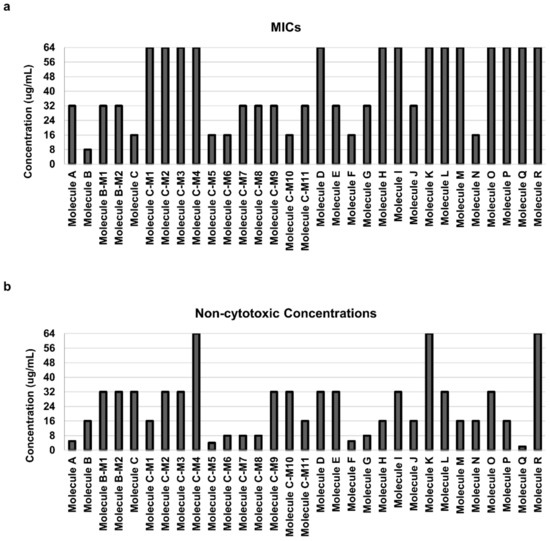 a

MICs

Concentration (ug/mL)

64
56
48
40
32
24
16
8
0

Molecule A
Molecule B
Molecule B-M1
Molecule B-M2
Molecule C
Molecule C-M1
Molecule C-M2
Molecule C-M3
Molecule C-M4
Molecule C-M5
Molecule C-M6
Molecule C-M7
Molecule C-M8
Molecule C-M9
Molecule C-M10
Molecule C-M11
Molecule D
Molecule E
Molecule F
Molecule G
Molecule H
Molecule I
Molecule J
Molecule K
Molecule L
Molecule M
Molecule N
Molecule O
Molecule P
Molecule Q
Molecule R

b

Non-cytotoxic Concentrations

Concentration (ug/mL)

64
56
48
40
32
24
16
8
0

Molecule A
Molecule B
Molecule B-M1
Molecule B-M2
Molecule C
Molecule C-M1
Molecule C-M2
Molecule C-M3
Molecule C-M4
Molecule C-M5
Molecule C-M6
Molecule C-M7
Molecule C-M8
Molecule C-M9
Molecule C-M10
Molecule C-M11
Molecule D
Molecule E
Molecule F
Molecule G
Molecule H
Molecule I
Molecule J
Molecule K
Molecule L
Molecule M
Molecule N
Molecule O
Molecule P
Molecule Q
Molecule R